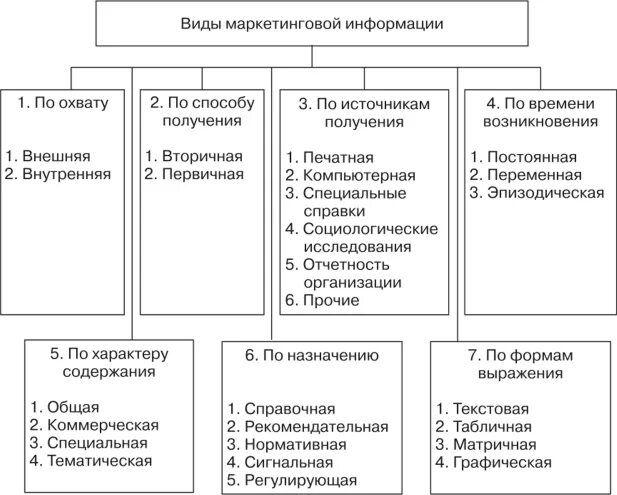 Виды маркетинговой информации

1. По охвату

1. Внешняя
2. Внутренняя

2. По способу получения

1. Вторичная
2. Первичная

3. По источникам получения

1. Печатная
2. Компьютерная
3. Специальные справки
4. Социологические исследования
5. Отчетность организации
6. Прочие

4. По времени возникновения

1. Постоянная
2. Переменная
3. Эпизодическая

5. По характеру содержания

1. Общая
2. Коммерческая
3. Специальная
4. Тематическая

6. По назначению

1. Справочная
2. Рекомендательная
3. Нормативная
4. Сигнальная
5. Регулирующая

7. По формам выражения

1. Текстовая
2. Табличная
3. Матричная
4. Графическая